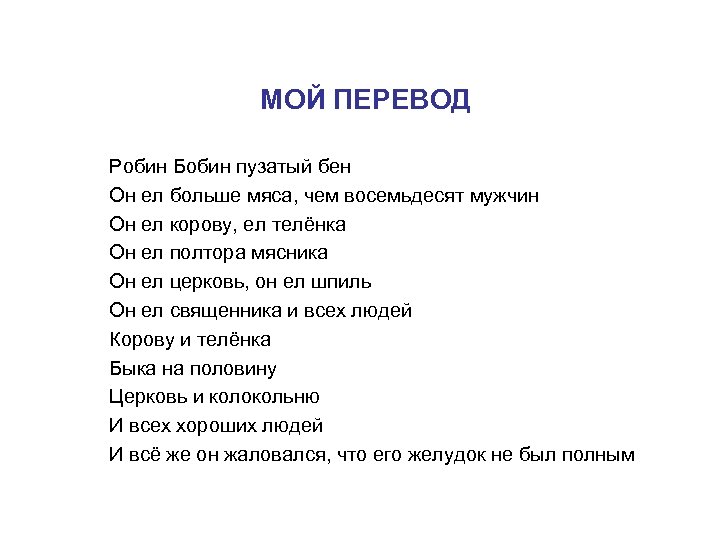 МОЙ ПЕРЕВОД

Робин Бобин пузатый бен
Он ел больше мяса, чем восемьдесят мужчин
Он ел корову, ел телёнка
Он ел полтора мясника
Он ел церковь, он ел шпиль
Он ел священника и всех людей
Корову и телёнка
Быка на половину
Церковь и колокольню
И всех хороших людей
И всё же он жаловался, что его желудок не был полным